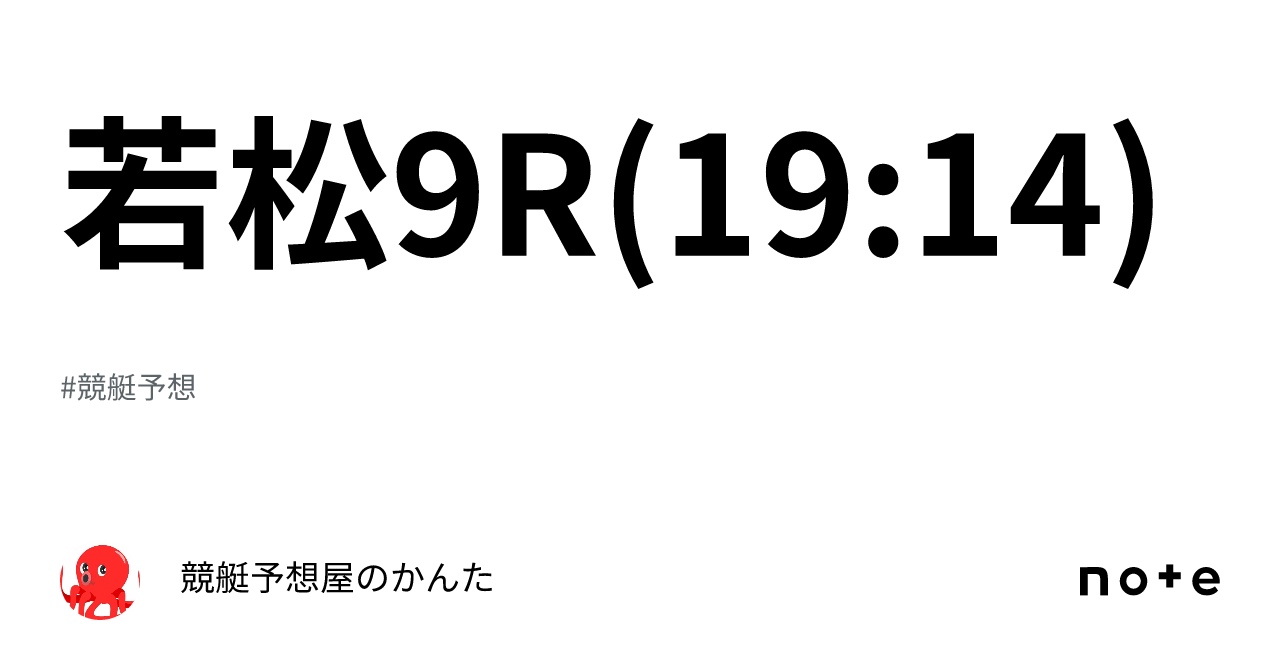 若松9R(19:14)

#競艇予想

競艇予想屋のかんた

note